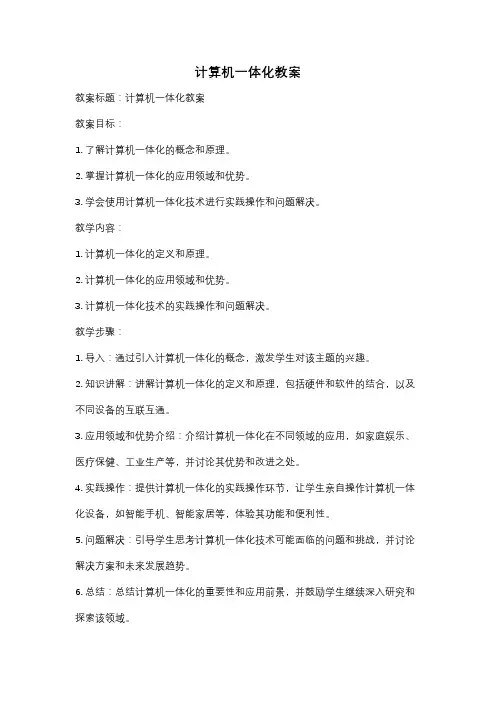 计算机一体化教案

教案标题：计算机一体化教案

教案目标：

1. 了解计算机一体化的概念和原理。

2. 掌握计算机一体化的应用领域和优势。

3. 学会使用计算机一体化技术进行实践操作和问题解决。

教学内容：

1. 计算机一体化的定义和原理。

2. 计算机一体化的应用领域和优势。

3. 计算机一体化技术的实践操作和问题解决。

教学步骤：

1. 导入：通过引入计算机一体化的概念，激发学生对该主题的兴趣。

2. 知识讲解：讲解计算机一体化的定义和原理，包括硬件和软件的结合，以及不同设备的互联互通。

3. 应用领域和优势介绍：介绍计算机一体化在不同领域的应用，如家庭娱乐、医疗保健、工业生产等，并讨论其优势和改进之处。

4. 实践操作：提供计算机一体化的实践操作环节，让学生亲自操作计算机一体化设备，如智能手机、智能家居等，体验其功能和便利性。

5. 问题解决：引导学生思考计算机一体化技术可能面临的问题和挑战，并讨论解决方案和未来发展趋势。

6. 总结：总结计算机一体化的重要性和应用前景，并鼓励学生继续深入研究和探索该领域。